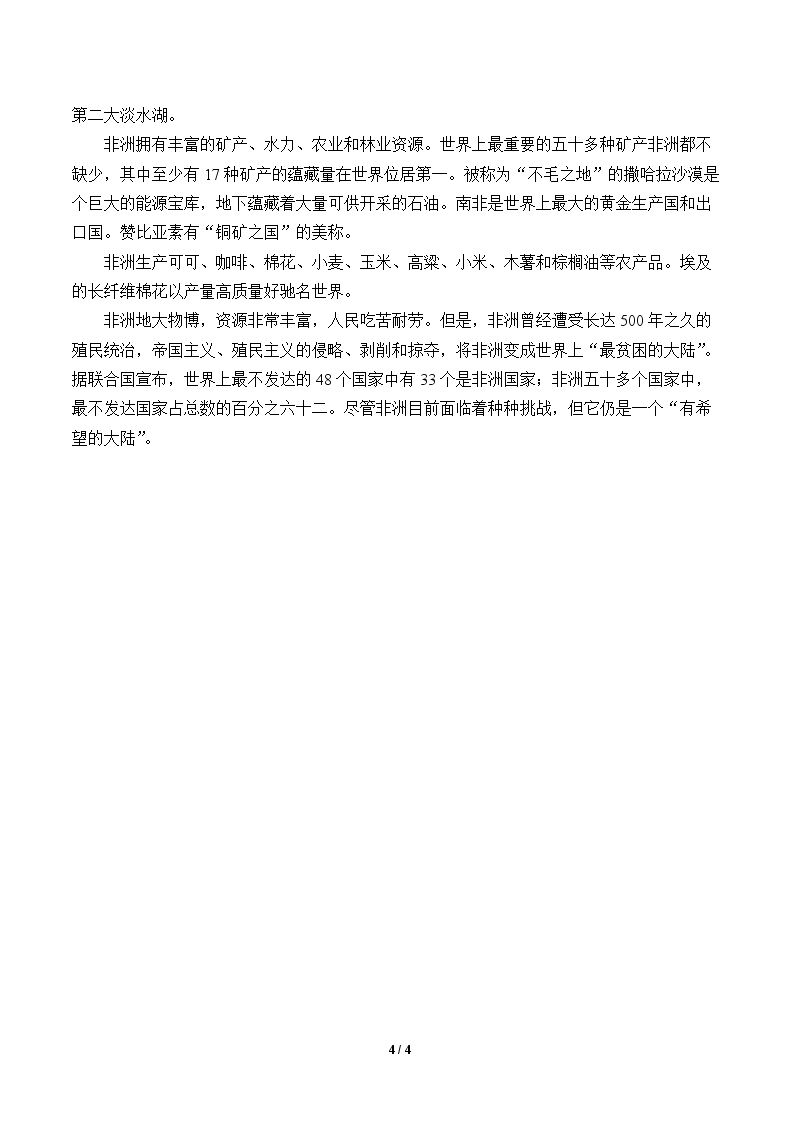 第二大淡水湖。

非洲拥有丰富的矿产、水力、农业和林业资源。世界上最重要的五十多种矿产非洲都不缺少，其中至少有17种矿产的蕴藏量在世界位居第一。被称为“不毛之地”的撒哈拉沙漠是个巨大的能源宝库，地下蕴藏着大量可供开采的石油。南非是世界上最大的黄金生产国和出口国。赞比亚素有“铜矿之国”的美称。

非洲生产可可、咖啡、棉花、小麦、玉米、高粱、小米、木薯和棕榈油等农产品。埃及的长纤维棉花以产量高质量好驰名世界。

非洲地大物博，资源非常丰富，人民吃苦耐劳。但是，非洲曾经遭受长达500年之久的殖民统治，帝国主义、殖民主义的侵略、剥削和掠夺，将非洲变成世界上“最贫困的大陆”。据联合国宣布，世界上最不发达的48个国家中有33个是非洲国家；非洲五十多个国家中，最不发达国家占总数的百分之六十二。尽管非洲目前面临着种种挑战，但它仍是一个“有希望的大陆”。

4 / 4